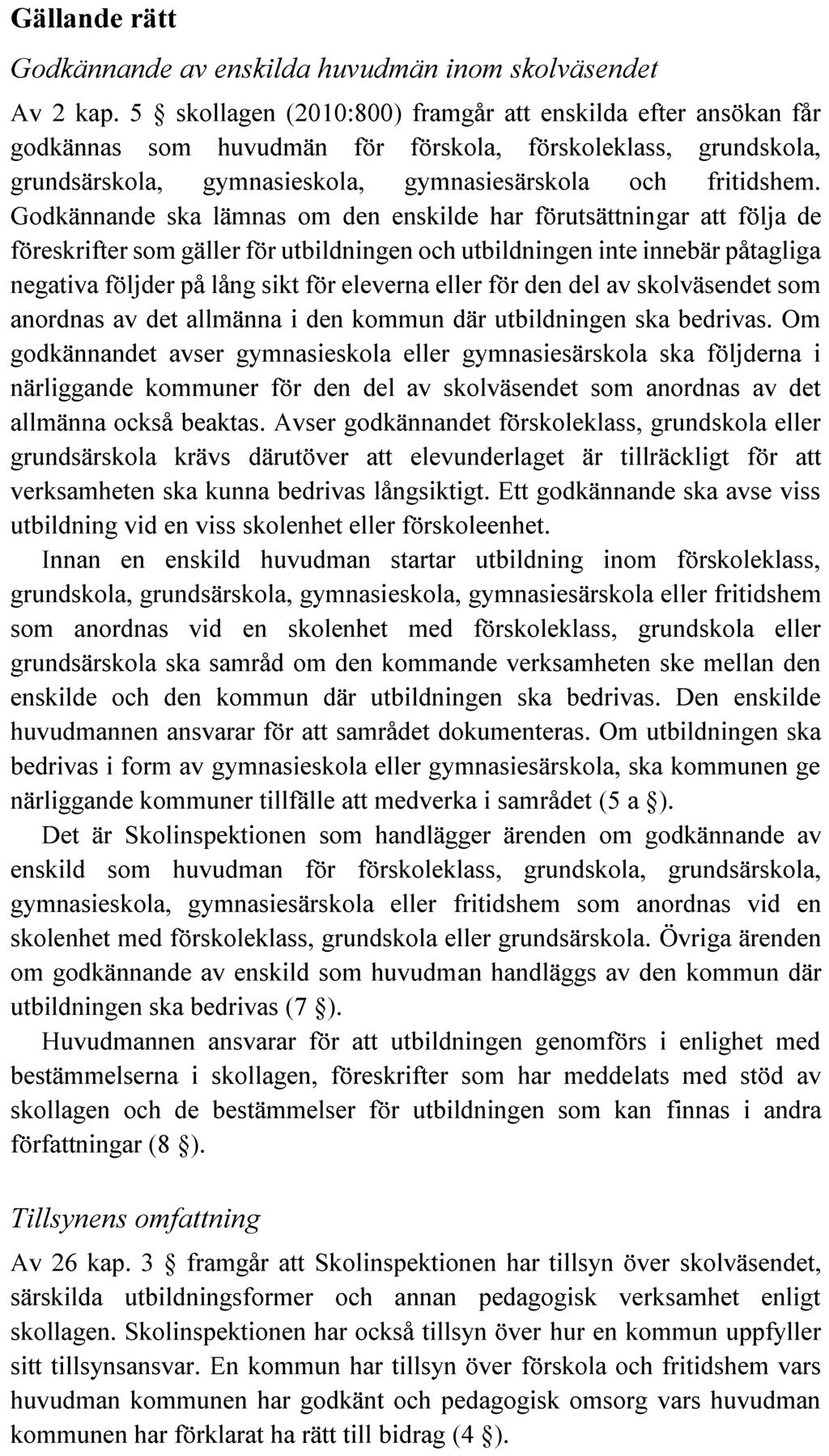 Gällande rätt

Godkännande av enskilda huvudmän inom skolväsendet

Av 2 kap. 5 § skollagen (2010:800) framgår att enskilda efter ansökan får godkännas som huvudmän för förskola, förskoleklass, grundskola, grundsärskola, gymnasieskola, gymnasiesärskola och fritidshem. Godkännande ska lämnas om den enskilde har förutsättningar att följa de föreskrifter som gäller för utbildningen och utbildningen inte innebär påtagliga negativa följder på lång sikt för eleverna eller för den del av skolväsendet som anordnas av det allmänna i den kommun där utbildningen ska bedrivas. Om godkännandet avser gymnasieskola eller gymnasiesärskola ska följderna i närliggande kommuner för den del av skolväsendet som anordnas av det allmänna också beaktas. Avser godkännandet förskoleklass, grundskola eller grundsärskola krävs därutöver att elevunderlaget är tillräckligt för att verksamheten ska kunna bedrivas långsiktigt. Ett godkännande ska avse viss utbildning vid en viss skolenhet eller förskoleenhet.

Innan en enskild huvudman startar utbildning inom förskoleklass, grundskola, grundsärskola, gymnasieskola, gymnasiesärskola eller fritidshem som anordnas vid en skolenhet med förskoleklass, grundskola eller grundsärskola ska samråd om den kommande verksamheten ske mellan den enskilde och den kommun där utbildningen ska bedrivas. Den enskilde huvudmannen ansvarar för att samrådet dokumenteras. Om utbildningen ska bedrivas i form av gymnasieskola eller gymnasiesärskola, ska kommunen ge närliggande kommuner tillfälle att medverka i samrådet (5 a §).

Det är Skolinspektionen som handlägger ärenden om godkännande av enskild som huvudman för förskoleklass, grundskola, grundsärskola, gymnasieskola, gymnasiesärskola eller fritidshem som anordnas vid en skolenhet med förskoleklass, grundskola eller grundsärskola. Övriga ärenden om godkännande av enskild som huvudman handläggs av den kommun där utbildningen ska bedrivas (7 §).

Huvudmannen ansvarar för att utbildningen genomförs i enlighet med bestämmelserna i skollagen, föreskrifter som har meddelats med stöd av skollagen och de bestämmelser för utbildningen som kan finnas i andra författningar (8 §).

Tillsynens omfattning

Av 26 kap. 3 § framgår att Skolinspektionen har tillsyn över skolväsendet, särskilda utbildningsformer och annan pedagogisk verksamhet enligt skollagen. Skolinspektionen har också tillsyn över hur en kommun uppfyller sitt tillsynsansvar. En kommun har tillsyn över förskola och fritidshem vars huvudman kommunen har godkänt och pedagogisk omsorg vars huvudman kommunen har förklarat ha rätt till bidrag (4 §).